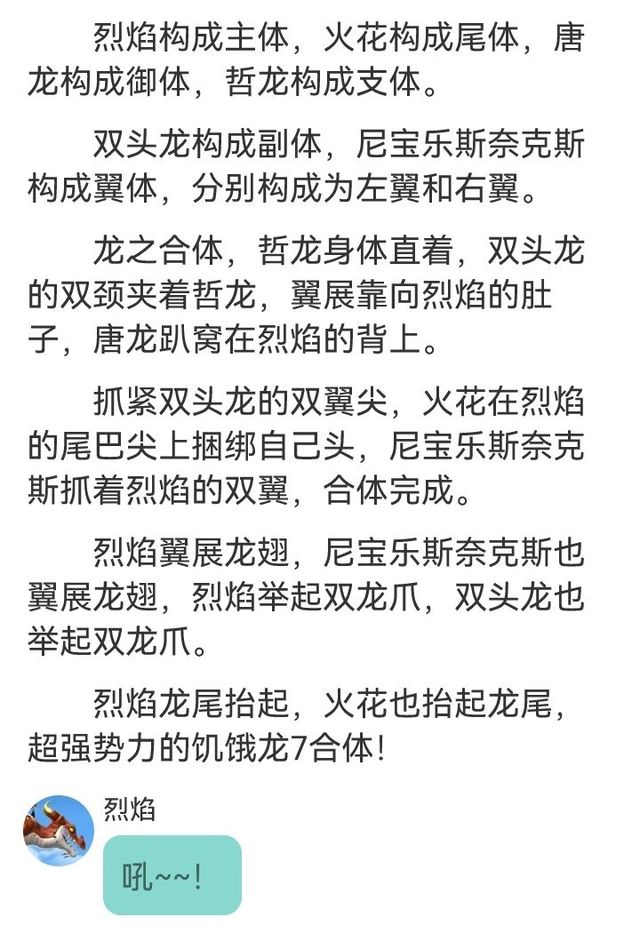 烈焰构成主体，火花构成尾体，唐龙构成御体，哲龙构成支体。

双头龙构成副体，尼宝乐斯奈克斯构成翼体，分别构成为左翼和右翼。

龙之合体，哲龙身体直着，双头龙的双颈夹着哲龙，翼展靠向烈焰的肚子，唐龙趴窝在烈焰的背上。

抓紧双头龙的双翼尖，火花在烈焰的尾巴尖上捆绑自己头，尼宝乐斯奈克斯抓着烈焰的双翼，合体完成。

烈焰翼展龙翅，尼宝乐斯奈克斯也翼展龙翅，烈焰举起双龙爪，双头龙也举起双龙爪。

烈焰龙尾抬起，火花也抬起龙尾，超强势力的饥饿龙7合体！

烈焰

吼~~！